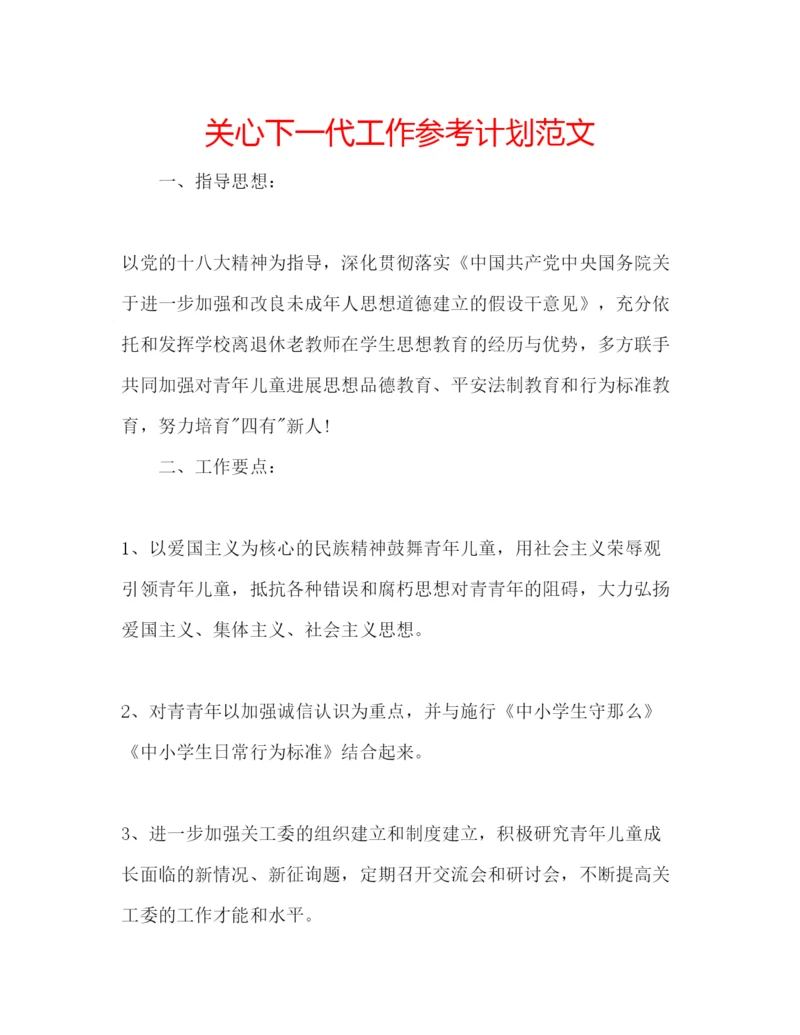 关心下一代工作参考计划范文

一、指导思想：

以党的十八大精神为指导，深化贯彻落实《中国共产党中央国务院关于进一步加强和改良未成年人思想道德建立的假设干意见》，充分依托和发挥学校离退休老教师在学生思想教育的经历与优势，多方联手共同加强对青年儿童进展思想品德教育、平安法制教育和行为标准教育，努力培育"四有"新人！

二、工作要点：

1、以爱国主义为核心的民族精神鼓舞青年儿童，用社会主义荣辱观引领青年儿童，抵抗各种错误和腐朽思想对青青年的阻碍，大力弘扬爱国主义、集体主义、社会主义思想。

2、对青青年以加强诚信认识为重点，并与施行《中小学生守那么》《中小学生日常行为标准》结合起来。

3、进一步加强关工委的组织建立和制度建立，积极研究青年儿童成长面临的新情况、新征询题，定期召开交流会和研讨会，不断提高关工委的工作才能和水平。